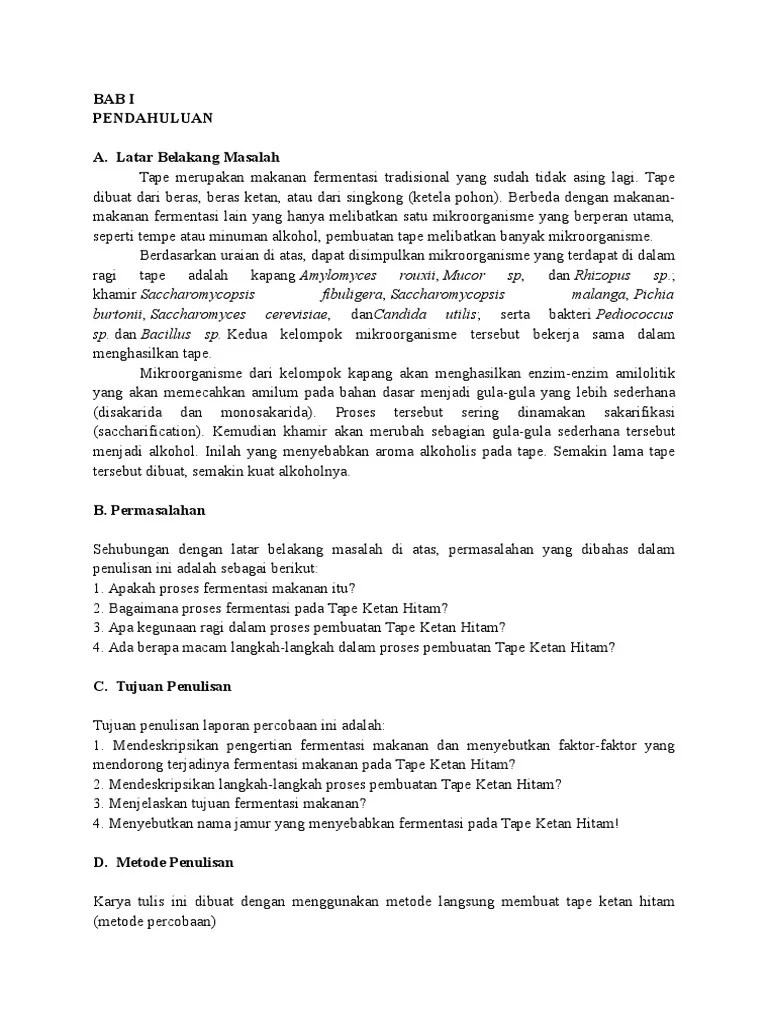 BAB I
PENDAHULUAN

A. Latar Belakang Masalah

Tape merupakan makanan fermentasi tradisional yang sudah tidak asing lagi. Tape dibuat dari beras, beras ketan, atau dari singkong (ketela pohon). Berbeda dengan makanan-makanan fermentasi lain yang hanya melibatkan satu mikroorganisme yang berperan utama, seperti tempe atau minuman alkohol, pembuatan tape melibatkan banyak mikroorganisme.

Berdasarkan uraian di atas, dapat disimpulkan mikroorganisme yang terdapat di dalam ragi tape adalah kapang Amylomyces rouxii, Mucor sp, dan Rhizopus sp.; khamir Saccharomycopsis fibuligera, Saccharomycopsis malanga, Pichia burtonii, Saccharomyces cerevisiae, danCandida utilis; serta bakteri Pediococcus sp. dan Bacillus sp. Kedua kelompok mikroorganisme tersebut bekerja sama dalam menghasilkan tape.

Mikroorganisme dari kelompok kapang akan menghasilkan enzim-enzim amilolitik yang akan memecahkan amilum pada bahan dasar menjadi gula-gula yang lebih sederhana (disakarida dan monosakarida). Proses tersebut sering dinamakan sakarifikasi (saccharification). Kemudian khamir akan merubah sebagian gula-gula sederhana tersebut menjadi alkohol. Inilah yang menyebabkan aroma alkoholis pada tape. Semakin lama tape tersebut dibuat, semakin kuat alkoholnya.

B. Permasalahan

Sehubungan dengan latar belakang masalah di atas, permasalahan yang dibahas dalam penulisan ini adalah sebagai berikut:
1. Apakah proses fermentasi makanan itu?
2. Bagaimana proses fermentasi pada Tape Ketan Hitam?
3. Apa kegunaan ragi dalam proses pembuatan Tape Ketan Hitam?
4. Ada berapa macam langkah-langkah dalam proses pembuatan Tape Ketan Hitam?

C. Tujuan Penulisan

Tujuan penulisan laporan percobaan ini adalah:
1. Mendeskripsikan pengertian fermentasi makanan dan menyebutkan faktor-faktor yang mendorong terjadinya fermentasi makanan pada Tape Ketan Hitam?
2. Mendeskripsikan langkah-langkah proses pembuatan Tape Ketan Hitam?
3. Menjelaskan tujuan fermentasi makanan?
4. Menyebutkan nama jamur yang menyebabkan fermentasi pada Tape Ketan Hitam!

D. Metode Penulisan

Karya tulis ini dibuat dengan menggunakan metode langsung membuat tape ketan hitam (metode percobaan)